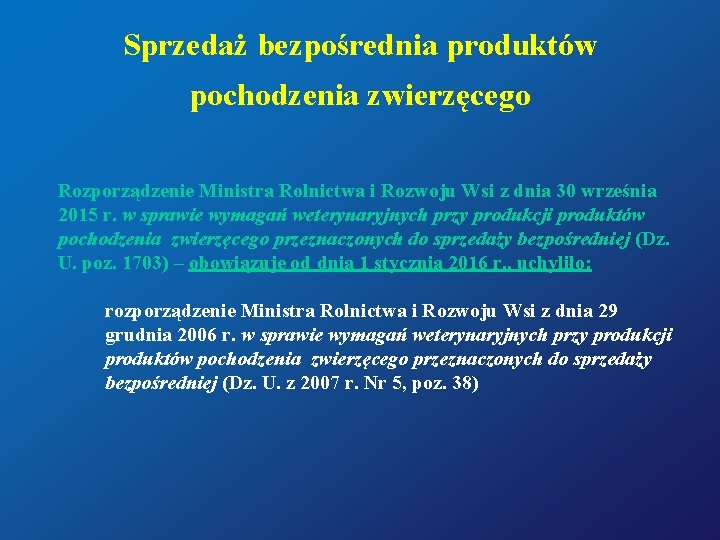 Sprzedaż bezpośrednia produktów pochodzenia zwierzęcego

Rozporządzenie Ministra Rolnictwa i Rozwoju Wsi z dnia 30 września 2015 r. w sprawie wymagań weterynaryjnych przy produkcji produktów pochodzenia zwierzęcego przeznaczonych do sprzedaży bezpośredniej (Dz. U. poz. 1703) – obowiązuje od dnia 1 stycznia 2016 r., uchyliło:

rozporządzenie Ministra Rolnictwa i Rozwoju Wsi z dnia 29 grudnia 2006 r. w sprawie wymagań weterynaryjnych przy produkcji produktów pochodzenia zwierzęcego przeznaczonych do sprzedaży bezpośredniej (Dz. U. z 2007 r. Nr 5, poz. 38)